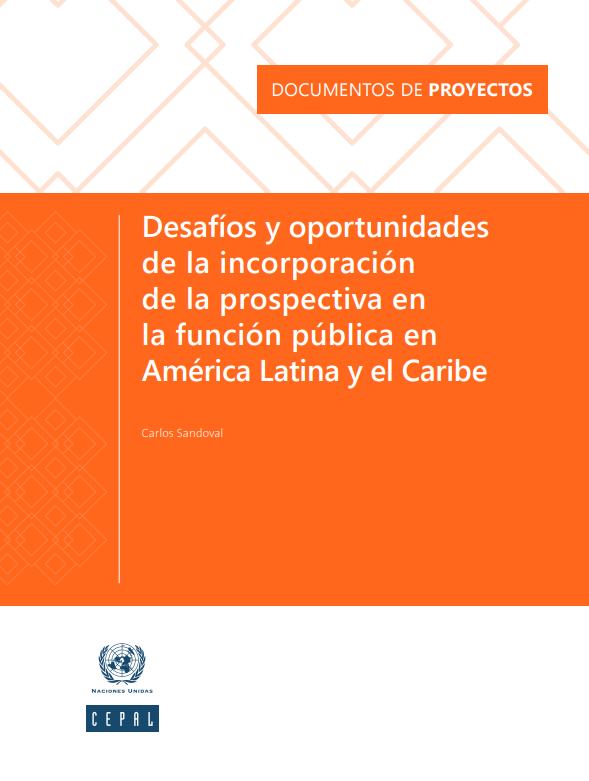 DOCUMENTOS DE PROYECTOS

Desafíos y oportunidades de la incorporación de la prospectiva en la función pública en América Latina y el Caribe

Carlos Sandoval

NACIONES UNIDAS

CEPAL